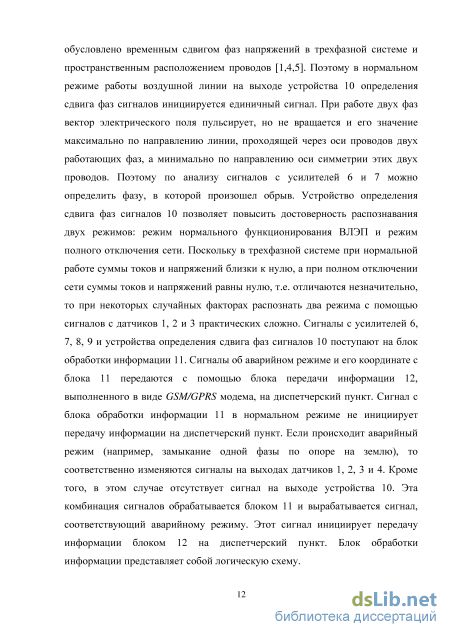 обусловлено временным сдвигом фаз напряжений в трехфазной системе и пространственным расположением проводов [1,4,5]. Поэтому в нормальном режиме работы воздушной линии на выходе устройства 10 определения сдвига фаз сигналов инициируется единичный сигнал. При работе двух фаз вектор электрического поля пульсирует, но не вращается и его значение максимально по направлению линии, проходящей через оси проводов двух работающих фаз, а минимально по направлению оси симметрии этих двух проводов. Поэтому по анализу сигналов с усилителей 6 и 7 можно определить фазу, в которой произошел обрыв. Устройство определения сдвига фаз сигналов 10 позволяет повысить достоверность распознавания двух режимов: режим нормального функционирования ВЛЭП и режим полного отключения сети. Поскольку в трехфазной системе при нормальной работе суммы токов и напряжений близки к нулю, а при полном отключении сети суммы токов и напряжений равны нулю, т.е. отличаются незначительно, то при некоторых случайных факторах распознать два режима с помощью сигналов с датчиков 1, 2 и 3 практических сложно. Сигналы с усилителей 6, 7, 8, 9 и устройства определения сдвига фаз сигналов 10 поступают на блок обработки информации 11. Сигналы об аварийном режиме и его координате с блока 11 передаются с помощью блока передачи информации 12, выполненного в виде GSM/GPRS модема, на диспетчерский пункт. Сигнал с блока обработки информации 11 в нормальном режиме не инициирует передачу информации на диспетчерский пункт. Если происходит аварийный режим (например, замыкание одной фазы по опоре на землю), то соответственно изменяются сигналы на выходах датчиков 1, 2, 3 и 4. Кроме того, в этом случае отсутствует сигнал на выходе устройства 10. Эта комбинация сигналов обрабатывается блоком 11 и вырабатывается сигнал, соответствующий аварийному режиму. Этот сигнал инициирует передачу информации блоком 12 на диспетчерский пункт. Блок обработки информации представляет собой логическую схему.

12

dsLib.net
библиотека диссертаций